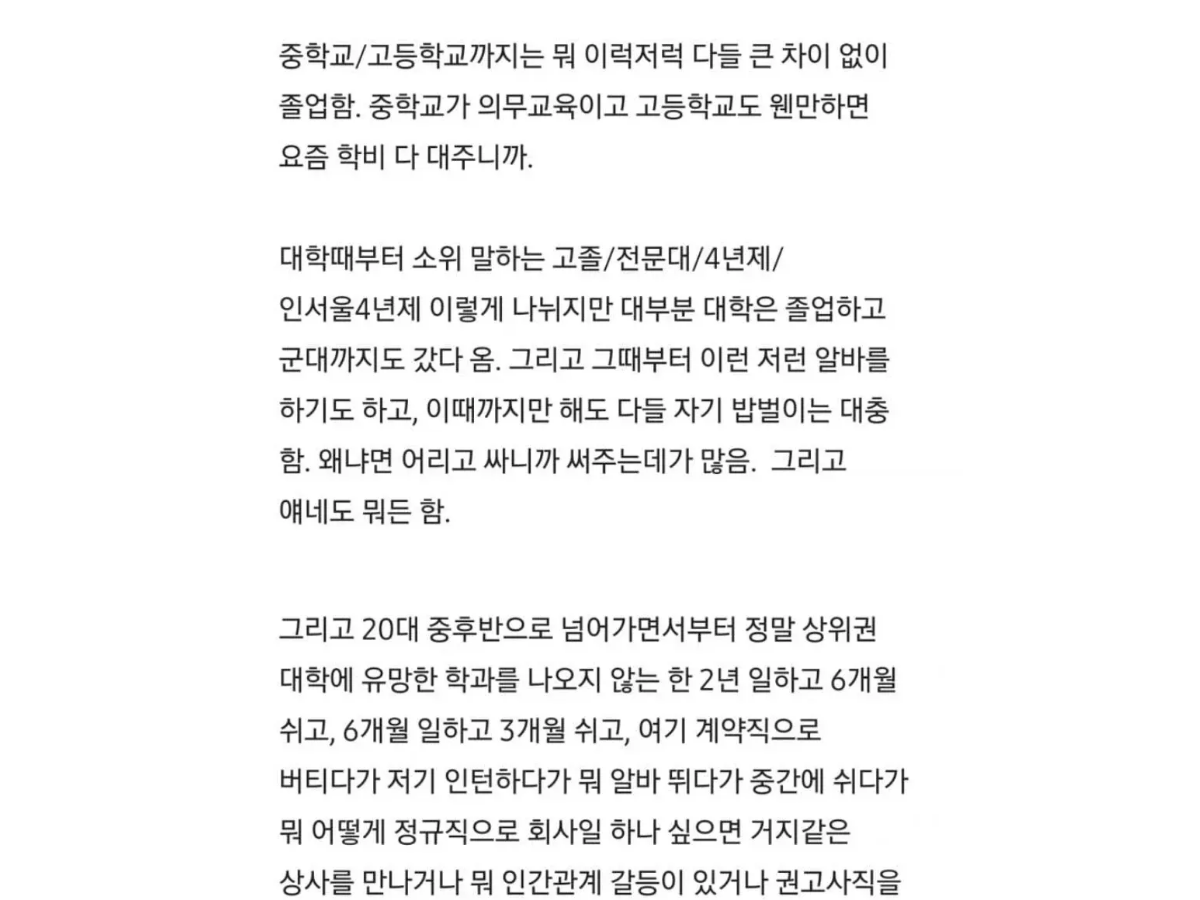 중학교/고등학교까지는 뭐 이럭저럭 다들 큰 차이 없이 졸업함. 중학교가 의무교육이고 고등학교도 웬만하면 요즘 학비 다 대주니까.

대학때부터 소위 말하는 고졸/전문대/4년제/인서울4년제 이렇게 나뉘지만 대부분 대학은 졸업하고 군대까지도 갔다 옴. 그리고 그때부터 이런 저런 알바를 하기도 하고, 이때까지만 해도 다들 자기 밥벌이는 대충 함. 왜냐면 어리고 싸니까 써주는데가 많음. 그리고 얘네도 뭐든 함.

그리고 20대 중후반으로 넘어가면서부터 정말 상위권 대학에 유망한 학과를 나오지 않는 한 2년 일하고 6개월 쉬고, 6개월 일하고 3개월 쉬고, 여기 계약직으로 버티다가 저기 인턴하다가 뭐 알바 뛰다가 중간에 쉬다가 뭐 어떻게 정규직으로 회사일 하나 싶으면 거지같은 상사를 만나거나 뭐 인간관계 갈등이 있거나 권고사직을